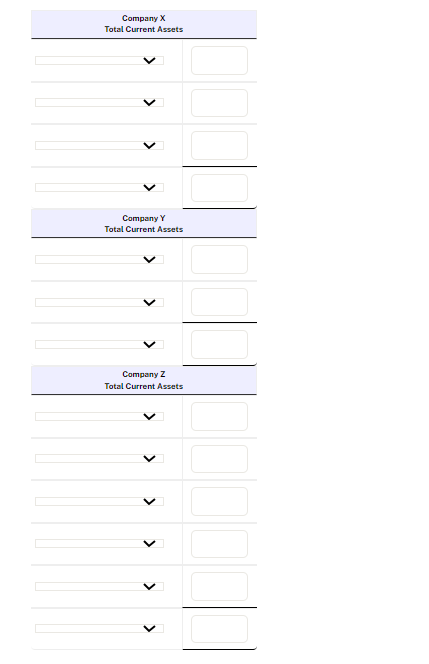 Company X
Total Current Assets

Company Y
Total Current Assets

Company Z
Total Current Assets